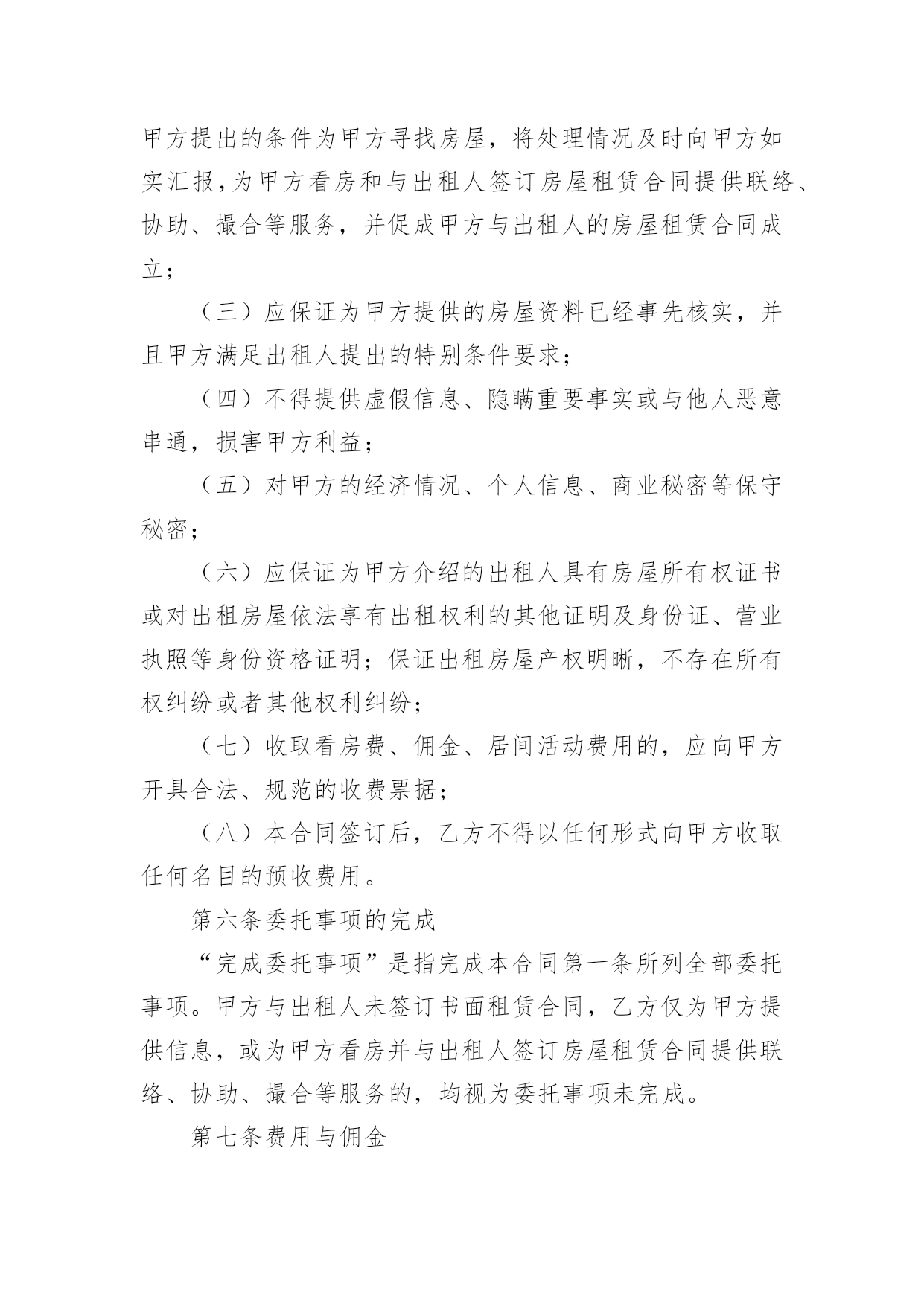 甲方提出的条件为甲方寻找房屋，将处理情况及时向甲方如实汇报，为甲方看房和与出租人签订房屋租赁合同提供联络、协助、撮合等服务，并促成甲方与出租人的房屋租赁合同成立；

（三）应保证为甲方提供的房屋资料已经事先核实，并且甲方满足出租人提出的特别条件要求；

（四）不得提供虚假信息、隐瞒重要事实或与他人恶意串通，损害甲方利益；

（五）对甲方的经济情况、个人信息、商业秘密等保守秘密；

（六）应保证为甲方介绍的出租人具有房屋所有权证书或对出租房屋依法享有出租权利的其他证明及身份证、营业执照等身份资格证明；保证出租房屋产权明晰，不存在所有权纠纷或者其他权利纠纷；

（七）收取看房费、佣金、居间活动费用的，应向甲方开具合法、规范的收费票据；

（八）本合同签订后，乙方不得以任何形式向甲方收取任何名目的预收费用。

第六条委托事项的完成

“完成委托事项”是指完成本合同第一条所列全部委托事项。甲方与出租人未签订书面租赁合同，乙方仅为甲方提供信息，或为甲方看房并与出租人签订房屋租赁合同提供联络、协助、撮合等服务的，均视为委托事项未完成。

第七条费用与佣金